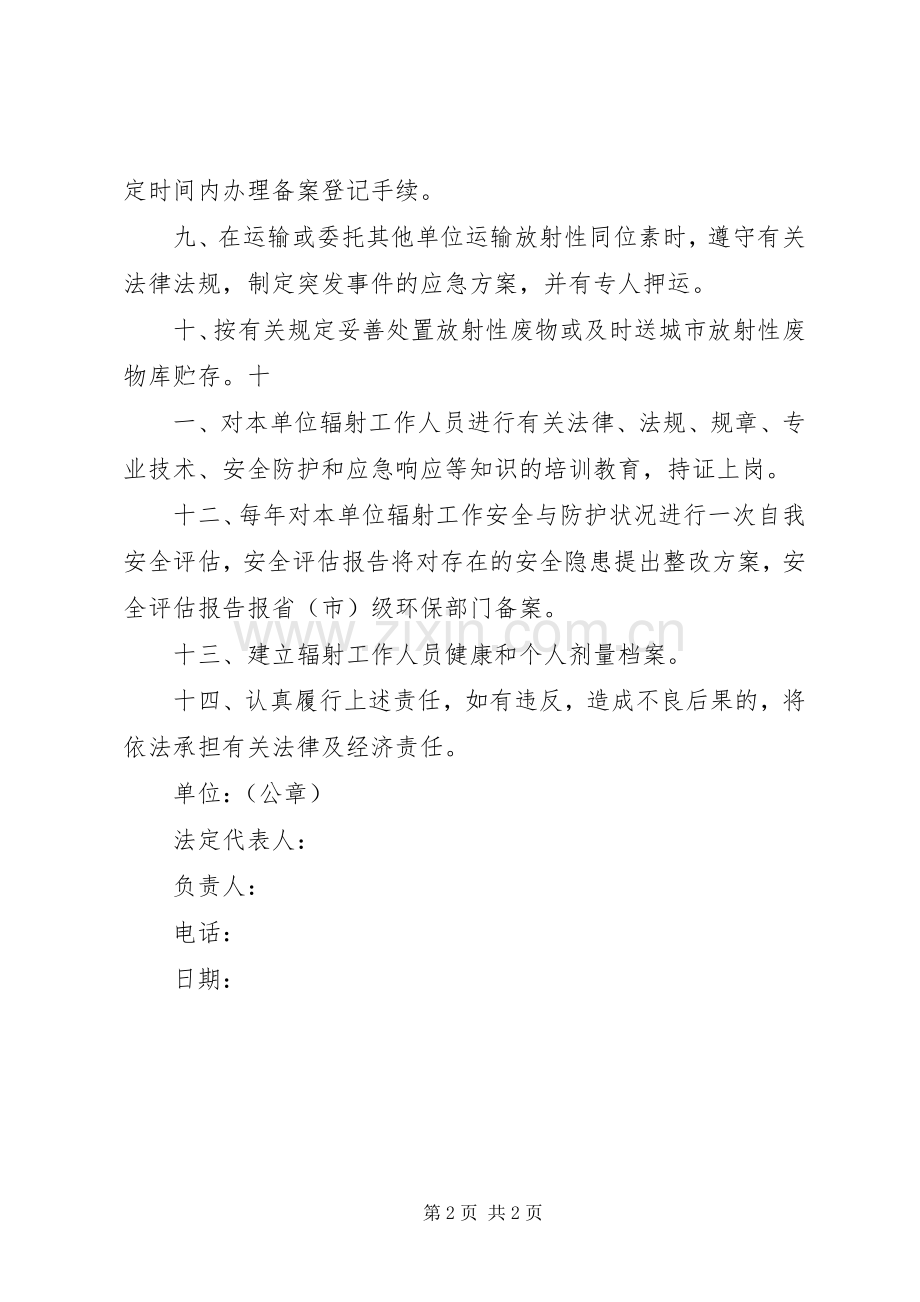 定时间内办理备案登记手续。

九、在运输或委托其他单位运输放射性同位素时，遵守有关法律法规，制定突发事件的应急方案，并有专人押运。

十、按有关规定妥善处置放射性废物或及时送城市放射性废物库贮存。十

一、对本单位辐射工作人员进行有关法律、法规、规章、专业技术、安全防护和应急响应等知识的培训教育，持证上岗。

十二、每年对本单位辐射工作安全与防护状况进行一次自我安全评估，安全评估报告将对存在的安全隐患提出整改方案，安全评估报告报省（市）级环保部门备案。

十三、建立辐射工作人员健康和个人剂量档案。

十四、认真履行上述责任，如有违反，造成不良后果的，将依法承担有关法律及经济责任。

单位：（公章）

法定代表人：

负责人：

电话：

日期：

第2页 共2页

www.zixin.com.cn